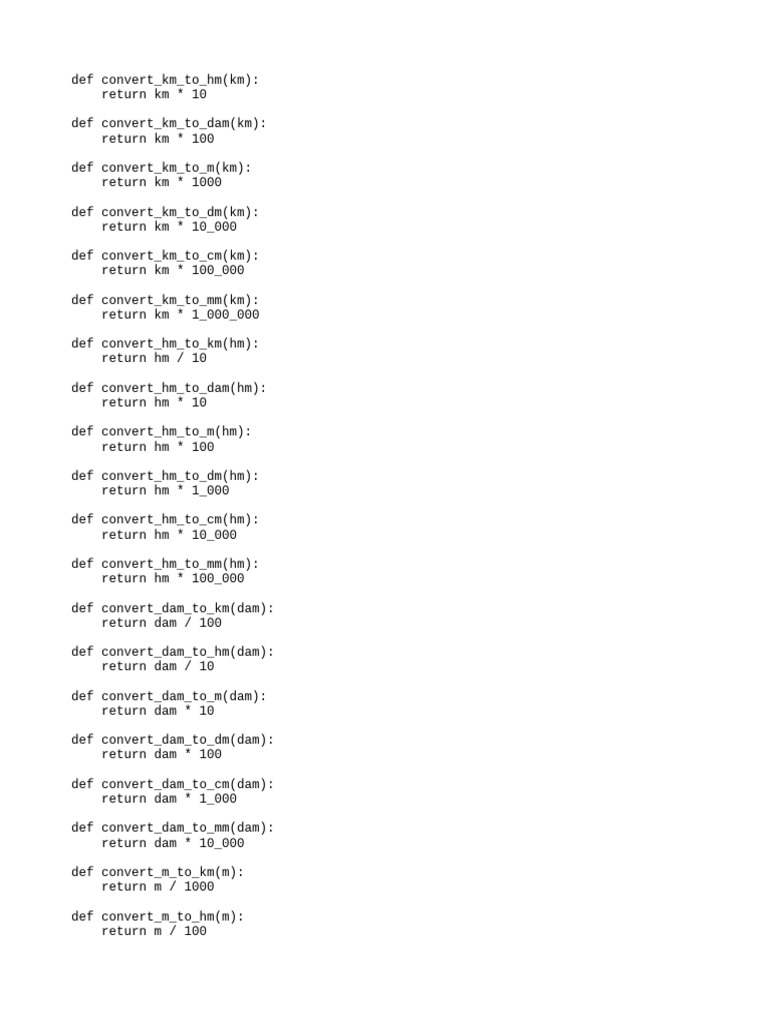 def convert_km_to_hm(km):
    return km * 10

def convert_km_to_dam(km):
    return km * 100

def convert_km_to_m(km):
    return km * 1000

def convert_km_to_dm(km):
    return km * 10_000

def convert_km_to_cm(km):
    return km * 100_000

def convert_km_to_mm(km):
    return km * 1_000_000

def convert_hm_to_km(hm):
    return hm / 10

def convert_hm_to_dam(hm):
    return hm * 10

def convert_hm_to_m(hm):
    return hm * 100

def convert_hm_to_dm(hm):
    return hm * 1_000

def convert_hm_to_cm(hm):
    return hm * 10_000

def convert_hm_to_mm(hm):
    return hm * 100_000

def convert_dam_to_km(dam):
    return dam / 100

def convert_dam_to_hm(dam):
    return dam / 10

def convert_dam_to_m(dam):
    return dam * 10

def convert_dam_to_dm(dam):
    return dam * 100

def convert_dam_to_cm(dam):
    return dam * 1_000

def convert_dam_to_mm(dam):
    return dam * 10_000

def convert_m_to_km(m):
    return m / 1000

def convert_m_to_hm(m):
    return m / 100